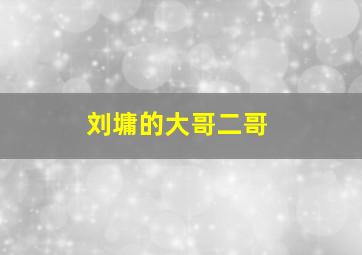 刘墉的大哥二哥